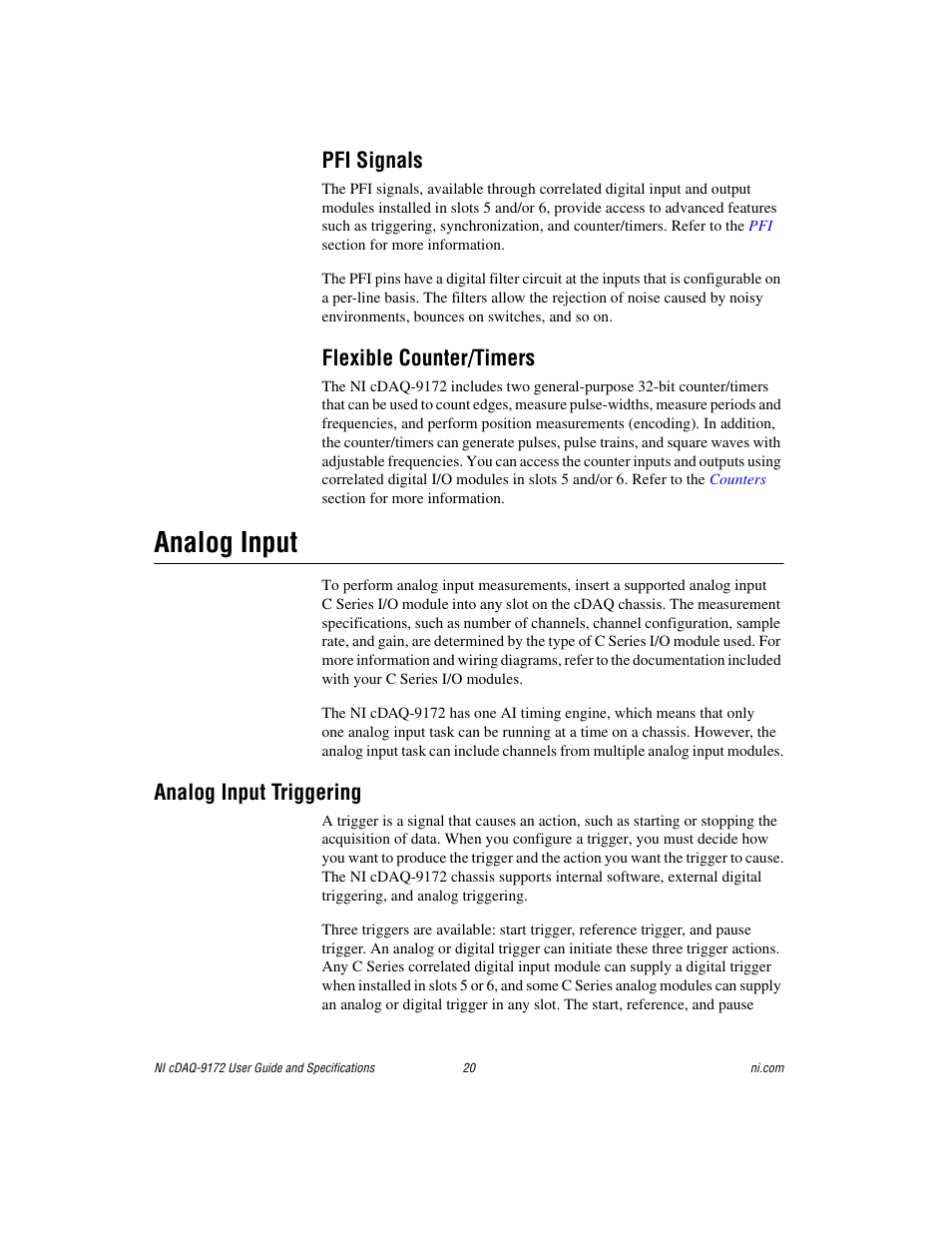 PFI Signals

The PFI signals, available through correlated digital input and output modules installed in slots 5 and/or 6, provide access to advanced features such as triggering, synchronization, and counter/timers. Refer to the PFI section for more information.

The PFI pins have a digital filter circuit at the inputs that is configurable on a per-line basis. The filters allow the rejection of noise caused by noisy environments, bounces on switches, and so on.

Flexible Counter/Timers

The NI cDAQ-9172 includes two general-purpose 32-bit counter/timers that can be used to count edges, measure pulse-widths, measure periods and frequencies, and perform position measurements (encoding). In addition, the counter/timers can generate pulses, pulse trains, and square waves with adjustable frequencies. You can access the counter inputs and outputs using correlated digital I/O modules in slots 5 and/or 6. Refer to the Counters section for more information.

Analog Input

To perform analog input measurements, insert a supported analog input C Series I/O module into any slot on the cDAQ chassis. The measurement specifications, such as number of channels, channel configuration, sample rate, and gain, are determined by the type of C Series I/O module used. For more information and wiring diagrams, refer to the documentation included with your C Series I/O modules.

The NI cDAQ-9172 has one AI timing engine, which means that only one analog input task can be running at a time on a chassis. However, the analog input task can include channels from multiple analog input modules.

Analog Input Triggering

A trigger is a signal that causes an action, such as starting or stopping the acquisition of data. When you configure a trigger, you must decide how you want to produce the trigger and the action you want the trigger to cause. The NI cDAQ-9172 chassis supports internal software, external digital triggering, and analog triggering.

Three triggers are available: start trigger, reference trigger, and pause trigger. An analog or digital trigger can initiate these three trigger actions. Any C Series correlated digital input module can supply a digital trigger when installed in slots 5 or 6, and some C Series analog modules can supply an analog or digital trigger in any slot. The start, reference, and pause

NI cDAQ-9172 User Guide and Specifications 20 ni.com